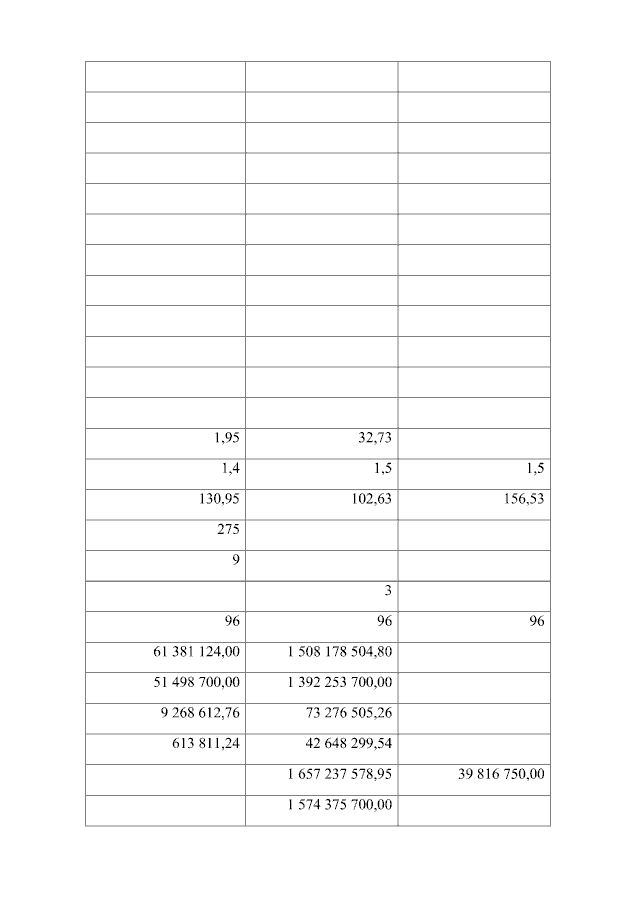 | | | |
|---|---|---|
| | | |
| | | |
| | | |
| | | |
| | | |
| | | |
| | | |
| | | |
| | | |
| | | |
| | | |
| 1,95 | 32,73 | |
| 1,4 | 1,5 | 1,5 |
| 130,95 | 102,63 | 156,53 |
| 275 | | |
| 9 | | |
| | 3 | |
| 96 | 96 | 96 |
| 61 381 124,00 | 1 508 178 504,80 | |
| 51 498 700,00 | 1 392 253 700,00 | |
| 9 268 612,76 | 73 276 505,26 | |
| 613 811,24 | 42 648 299,54 | |
| | 1 657 237 578,95 | 39 816 750,00 |
| | 1 574 375 700,00 | |